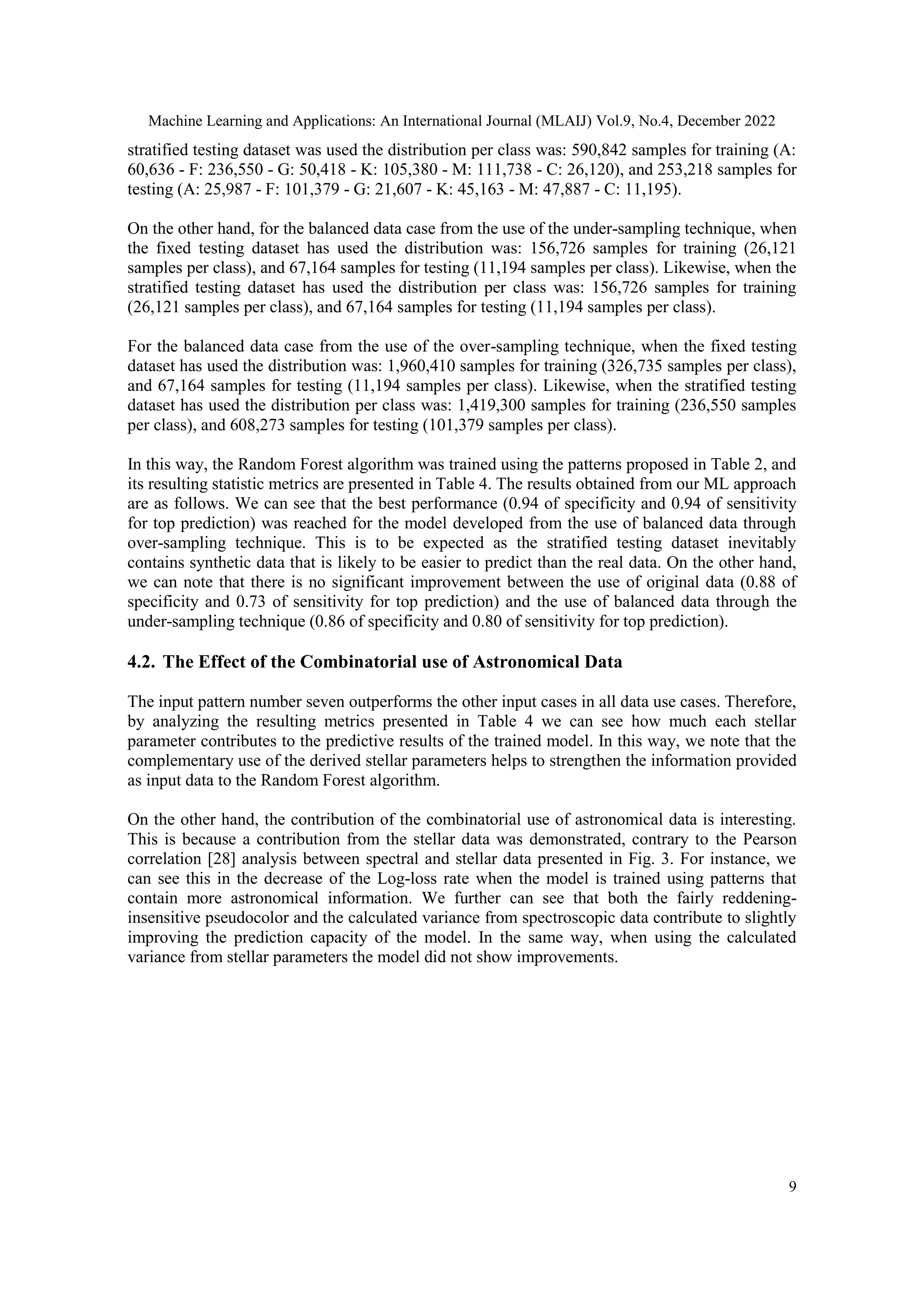 Machine Learning and Applications: An International Journal (MLAIJ) Vol.9, No.4, December 2022

stratified testing dataset was used the distribution per class was: 590,842 samples for training (A: 60,636 - F: 236,550 - G: 50,418 - K: 105,380 - M: 111,738 - C: 26,120), and 253,218 samples for testing (A: 25,987 - F: 101,379 - G: 21,607 - K: 45,163 - M: 47,887 - C: 11,195).

On the other hand, for the balanced data case from the use of the under-sampling technique, when the fixed testing dataset has used the distribution was: 156,726 samples for training (26,121 samples per class), and 67,164 samples for testing (11,194 samples per class). Likewise, when the stratified testing dataset has used the distribution per class was: 156,726 samples for training (26,121 samples per class), and 67,164 samples for testing (11,194 samples per class).

For the balanced data case from the use of the over-sampling technique, when the fixed testing dataset has used the distribution was: 1,960,410 samples for training (326,735 samples per class), and 67,164 samples for testing (11,194 samples per class). Likewise, when the stratified testing dataset has used the distribution per class was: 1,419,300 samples for training (236,550 samples per class), and 608,273 samples for testing (101,379 samples per class).

In this way, the Random Forest algorithm was trained using the patterns proposed in Table 2, and its resulting statistic metrics are presented in Table 4. The results obtained from our ML approach are as follows. We can see that the best performance (0.94 of specificity and 0.94 of sensitivity for top prediction) was reached for the model developed from the use of balanced data through over-sampling technique. This is to be expected as the stratified testing dataset inevitably contains synthetic data that is likely to be easier to predict than the real data. On the other hand, we can note that there is no significant improvement between the use of original data (0.88 of specificity and 0.73 of sensitivity for top prediction) and the use of balanced data through the under-sampling technique (0.86 of specificity and 0.80 of sensitivity for top prediction).

4.2. The Effect of the Combinatorial use of Astronomical Data

The input pattern number seven outperforms the other input cases in all data use cases. Therefore, by analyzing the resulting metrics presented in Table 4 we can see how much each stellar parameter contributes to the predictive results of the trained model. In this way, we note that the complementary use of the derived stellar parameters helps to strengthen the information provided as input data to the Random Forest algorithm.

On the other hand, the contribution of the combinatorial use of astronomical data is interesting. This is because a contribution from the stellar data was demonstrated, contrary to the Pearson correlation [28] analysis between spectral and stellar data presented in Fig. 3. For instance, we can see this in the decrease of the Log-loss rate when the model is trained using patterns that contain more astronomical information. We further can see that both the fairly reddening-insensitive pseudocolor and the calculated variance from spectroscopic data contribute to slightly improving the prediction capacity of the model. In the same way, when using the calculated variance from stellar parameters the model did not show improvements.

9